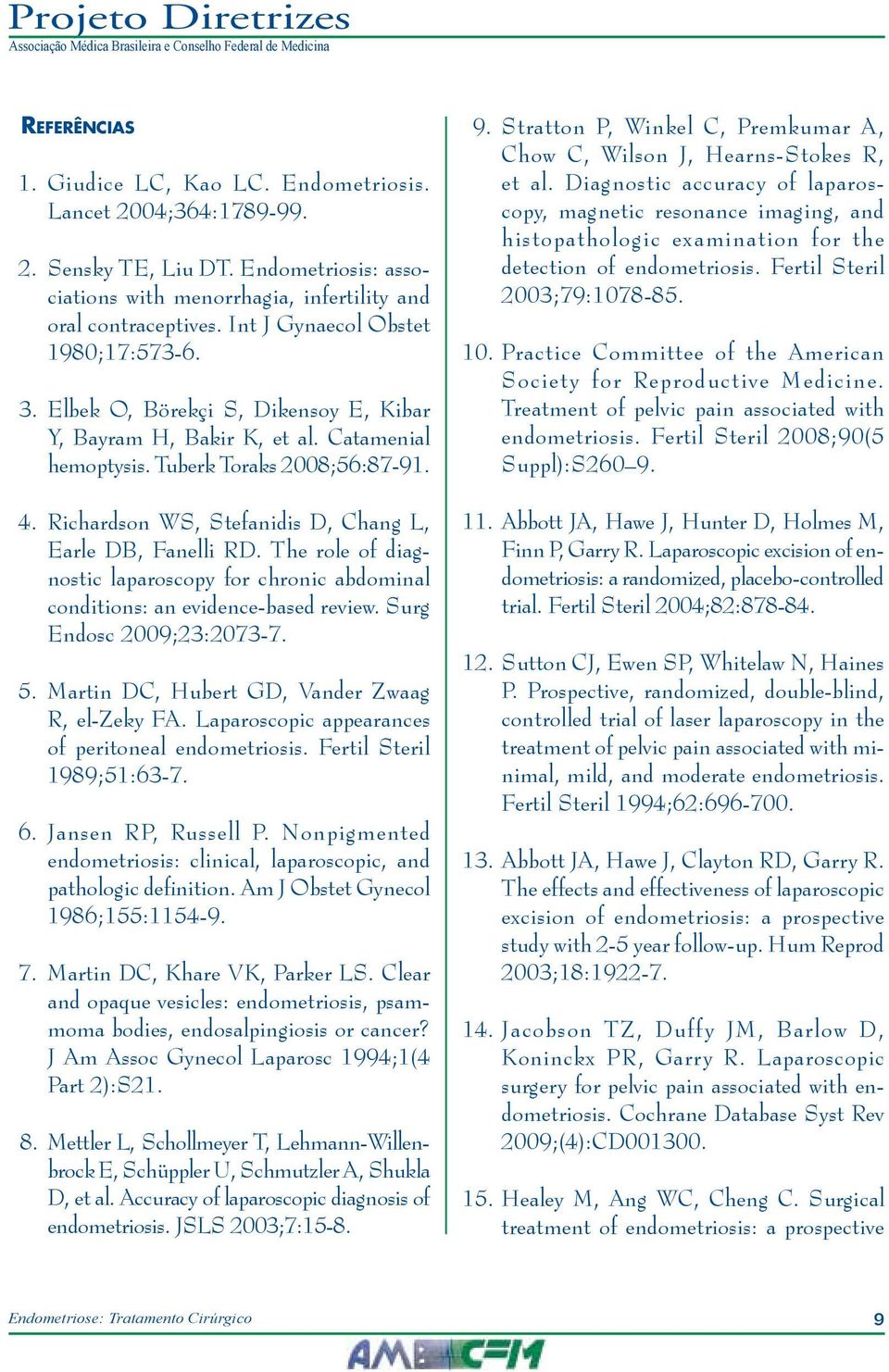 Projeto Diretrizes
Associação Médica Brasileira e Conselho Federal de Medicina

REFERÊNCIAS

1. Giudice LC, Kao LC. Endometriosis. Lancet 2004;364:1789-99.

2. Sensky TE, Liu DT. Endometriosis: associations with menorrhagia, infertility and oral contraceptives. Int J Gynaecol Obstet 1980;17:573-6.

3. Elbek O, Börekçi S, Dikensoy E, Kibar Y, Bayram H, Bakir K, et al. Catamenial hemoptysis. Tuberk Toraks 2008;56:87-91.

4. Richardson WS, Stefanidis D, Chang L, Earle DB, Fanelli RD. The role of diagnostic laparoscopy for chronic abdominal conditions: an evidence-based review. Surg Endosc 2009;23:2073-7.

5. Martin DC, Hubert GD, Vander Zwaag R, el-Zeky FA. Laparoscopic appearances of peritoneal endometriosis. Fertil Steril 1989;51:63-7.

6. Jansen RP, Russell P. Nonpigmented endometriosis: clinical, laparoscopic, and pathologic definition. Am J Obstet Gynecol 1986;155:1154-9.

7. Martin DC, Khare VK, Parker LS. Clear and opaque vesicles: endometriosis, psammoma bodies, endosalpingiosis or cancer? J Am Assoc Gynecol Laparosc 1994;1(4 Part 2):S21.

8. Mettler L, Schollmeyer T, Lehmann-Willenbrock E, Schüppler U, Schmutzler A, Shukla D, et al. Accuracy of laparoscopic diagnosis of endometriosis. JSLS 2003;7:15-8.

9. Stratton P, Winkel C, Premkumar A, Chow C, Wilson J, Hearns-Stokes R, et al. Diagnostic accuracy of laparoscopy, magnetic resonance imaging, and histopathologic examination for the detection of endometriosis. Fertil Steril 2003;79:1078-85.

10. Practice Committee of the American Society for Reproductive Medicine. Treatment of pelvic pain associated with endometriosis. Fertil Steril 2008;90(5 Suppl):S260–9.

11. Abbott JA, Hawe J, Hunter D, Holmes M, Finn P, Garry R. Laparoscopic excision of endometriosis: a randomized, placebo-controlled trial. Fertil Steril 2004;82:878-84.

12. Sutton CJ, Ewen SP, Whitelaw N, Haines P. Prospective, randomized, double-blind, controlled trial of laser laparoscopy in the treatment of pelvic pain associated with minimal, mild, and moderate endometriosis. Fertil Steril 1994;62:696-700.

13. Abbott JA, Hawe J, Clayton RD, Garry R. The effects and effectiveness of laparoscopic excision of endometriosis: a prospective study with 2-5 year follow-up. Hum Reprod 2003;18:1922-7.

14. Jacobson TZ, Duffy JM, Barlow D, Koninckx PR, Garry R. Laparoscopic surgery for pelvic pain associated with endometriosis. Cochrane Database Syst Rev 2009;(4):CD001300.

15. Healey M, Ang WC, Cheng C. Surgical treatment of endometriosis: a prospective

Endometriose: Tratamento Cirúrgico
9
AMB CFM